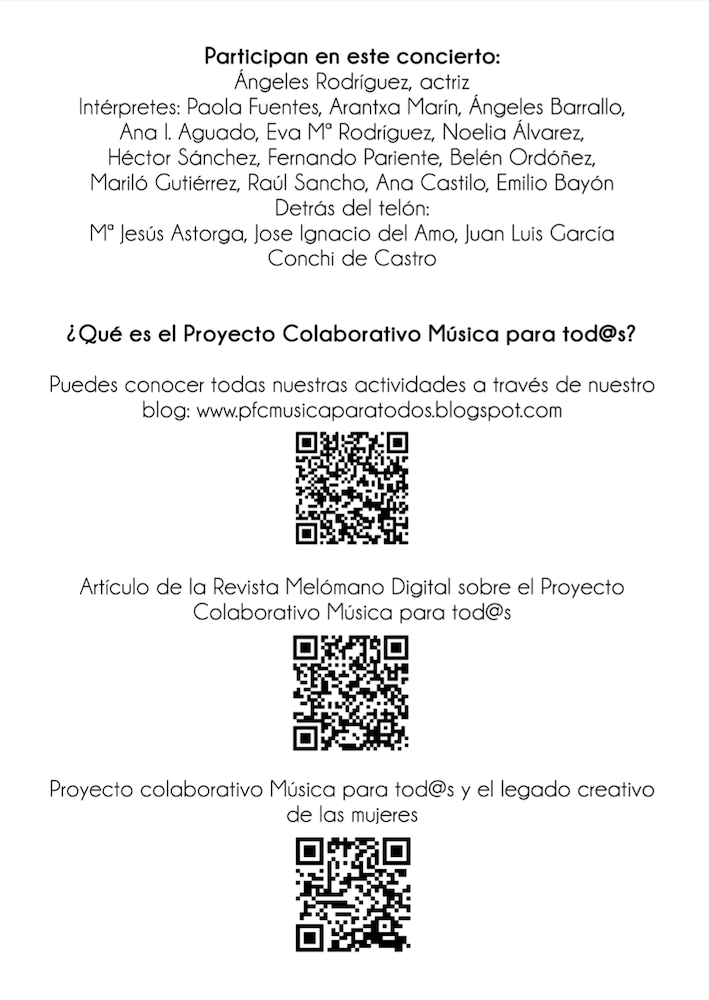 Participan en este concierto:
Ángeles Rodríguez, actriz
Intérpretes: Paola Fuentes, Arantxa Marín, Ángeles Barrallo, Ana I. Aguado, Eva Mª Rodríguez, Noelia Álvarez, Héctor Sánchez, Fernando Pariente, Belén Ordóñez, Mariló Gutiérrez, Raúl Sancho, Ana Castilo, Emilio Bayón
Detrás del telón:
Mª Jesús Astorga, Jose Ignacio del Amo, Juan Luis García
Conchi de Castro

¿Qué es el Proyecto Colaborativo Música para tod@s?

Puedes conocer todas nuestras actividades a través de nuestro blog: www.pfcmusicaparatodos.blogspot.com

Artículo de la Revista Melómano Digital sobre el Proyecto Colaborativo Música para tod@s

Proyecto colaborativo Música para tod@s y el legado creativo de las mujeres